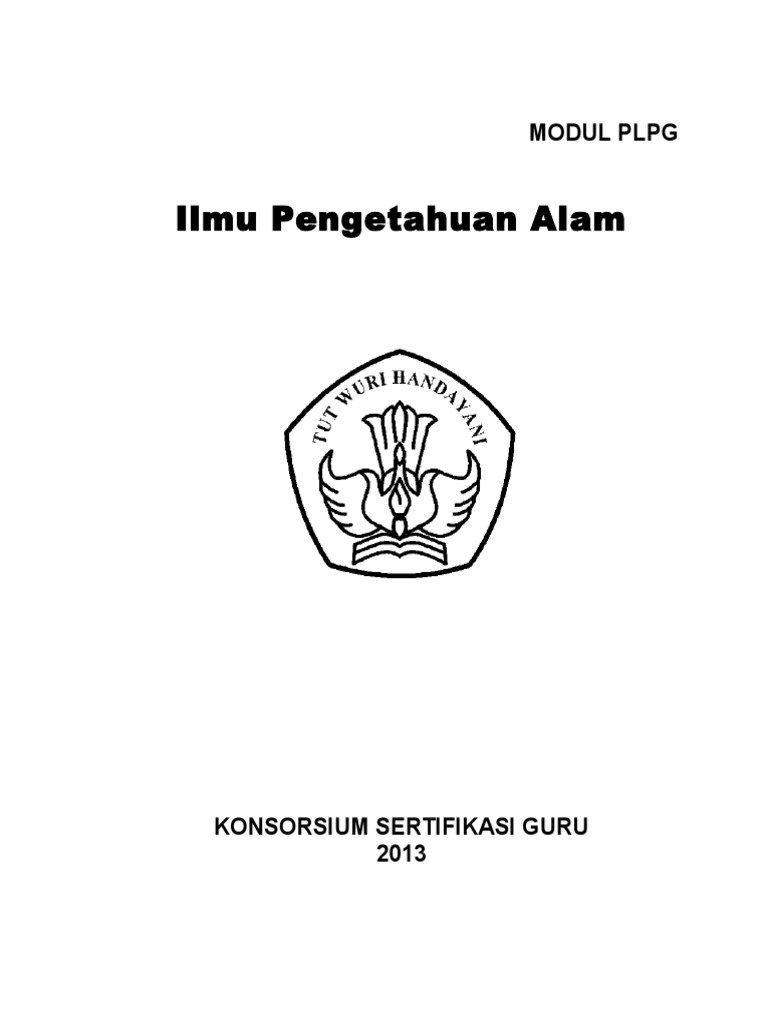 MODUL PLPG

Ilmu Pengetahuan Alam

TUT WURI HANDAYANI

KONSORSIUM SERTIFIKASI GURU
2013